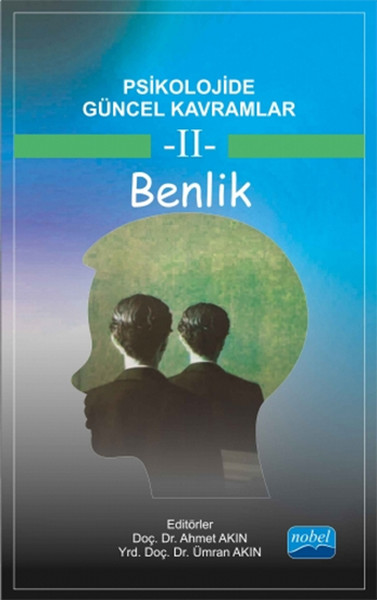 PSİKOLOJİDE GÜNCEL KAVRAMLAR

-II-

Benlik

Editörler
Doç. Dr. Ahmet AKIN
Yrd. Doç. Dr. Ümran AKIN

nobel